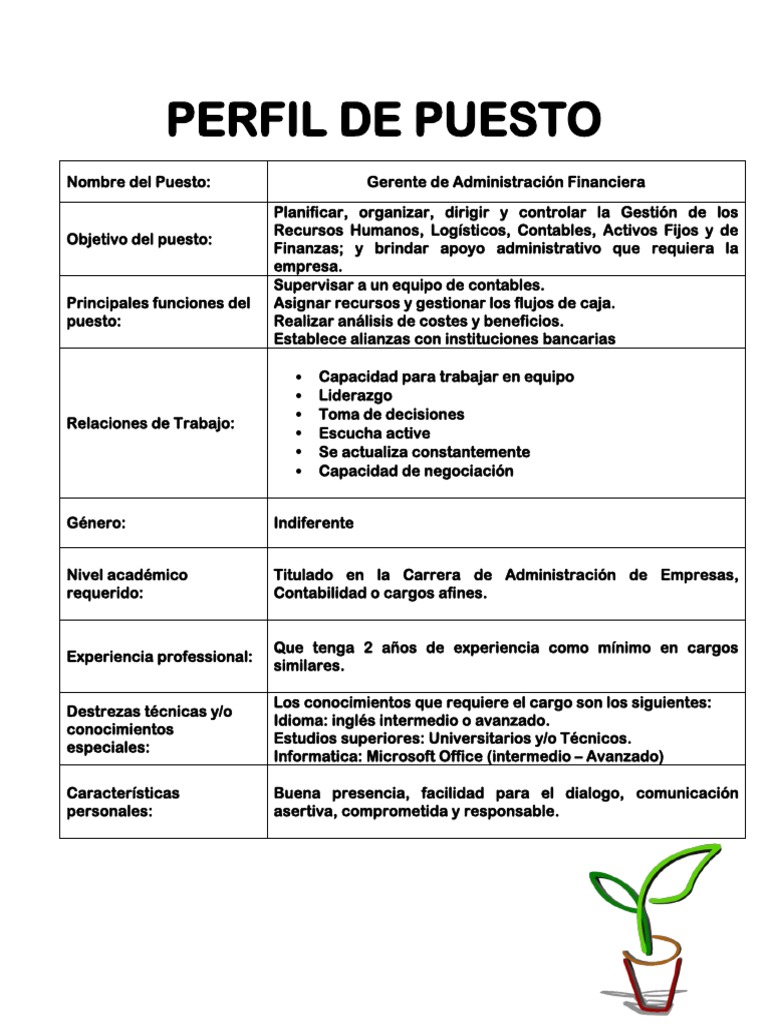 PERFIL DE PUESTO

| Nombre del Puesto: | Gerente de Administración Financiera |
|---|---|
| Objetivo del puesto: | Planificar, organizar, dirigir y controlar la Gestión de los Recursos Humanos, Logísticos, Contables, Activos Fijos y de Finanzas; y brindar apoyo administrativo que requiera la empresa. |
| Principales funciones del puesto: | Supervisar a un equipo de contables. Asignar recursos y gestionar los flujos de caja. Realizar análisis de costes y beneficios. Establece alianzas con instituciones bancarias |
| Relaciones de Trabajo: | • Capacidad para trabajar en equipo • Liderazgo • Toma de decisiones • Escucha active • Se actualiza constantemente • Capacidad de negociación |
| Género: | Indiferente |
| Nivel académico requerido: | Titulado en la Carrera de Administración de Empresas, Contabilidad o cargos afines. |
| Experiencia professional: | Que tenga 2 años de experiencia como mínimo en cargos similares. |
| Destrezas técnicas y/o conocimientos especiales: | Los conocimientos que requiere el cargo son los siguientes: Idioma: inglés intermedio o avanzado. Estudios superiores: Universitarios y/o Técnicos. Informatica: Microsoft Office (intermedio – Avanzado) |
| Características personales: | Buena presencia, facilidad para el dialogo, comunicación asertiva, comprometida y responsable. |